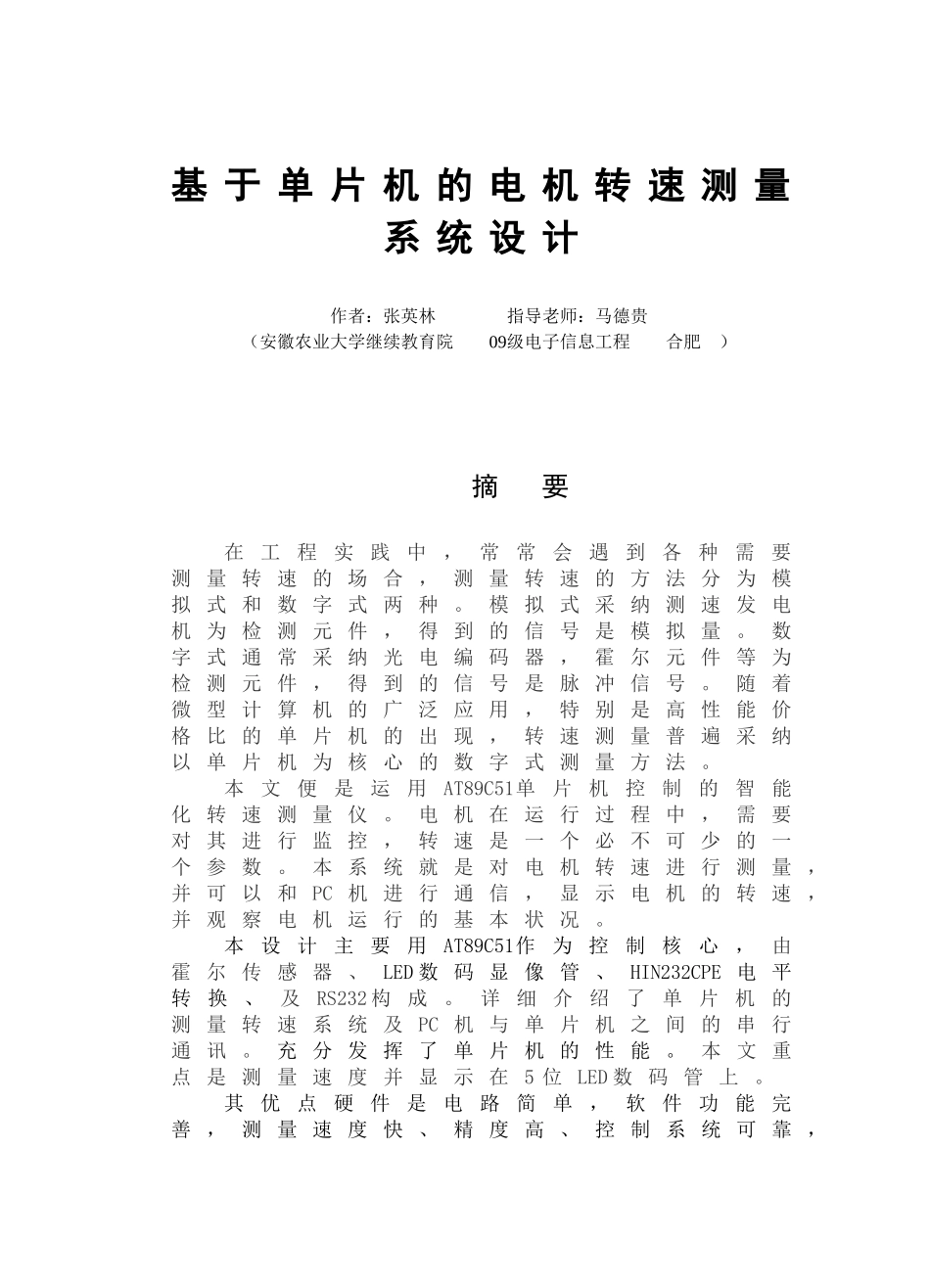 基于单片机的电机转速测量系统设计

作者：张英林　　　指导老师：马德贵
（安徽农业大学继续教育院　09级电子信息工程　合肥　）

摘　要

在工程实践中，常常会遇到各种需要测量转速的场合，测量转速的方法分为模拟式和数字式两种。模拟式采纳测速发电机为检测元件，得到的信号是模拟量。数字式通常采纳光电编码器，霍尔元件等为检测元件，得到的信号是脉冲信号。随着微型计算机的广泛应用，特别是高性能价格比的单片机的出现，转速测量普遍采纳以单片机为核心的数字式测量方法。

本文便是运用AT89C51单片机控制的智能化转速测量仪。电机在运行过程中，需要对其进行监控，转速是一个必不可少的一个参数。本系统就是对电机转速进行测量，并可以和PC机进行通信，显示电机的转速，并观察电机运行的基本状况。

本设计主要用AT89C51作为控制核心，由霍尔传感器、LED数码显像管、HIN232CPE电平转换、及RS232构成。详细介绍了单片机的测量转速系统及PC机与单片机之间的串行通讯。充分发挥了单片机的性能。本文重点是测量速度并显示在5位LED数码管上。

其优点硬件是电路简单，软件功能完善，测量速度快、精度高、控制系统可靠，